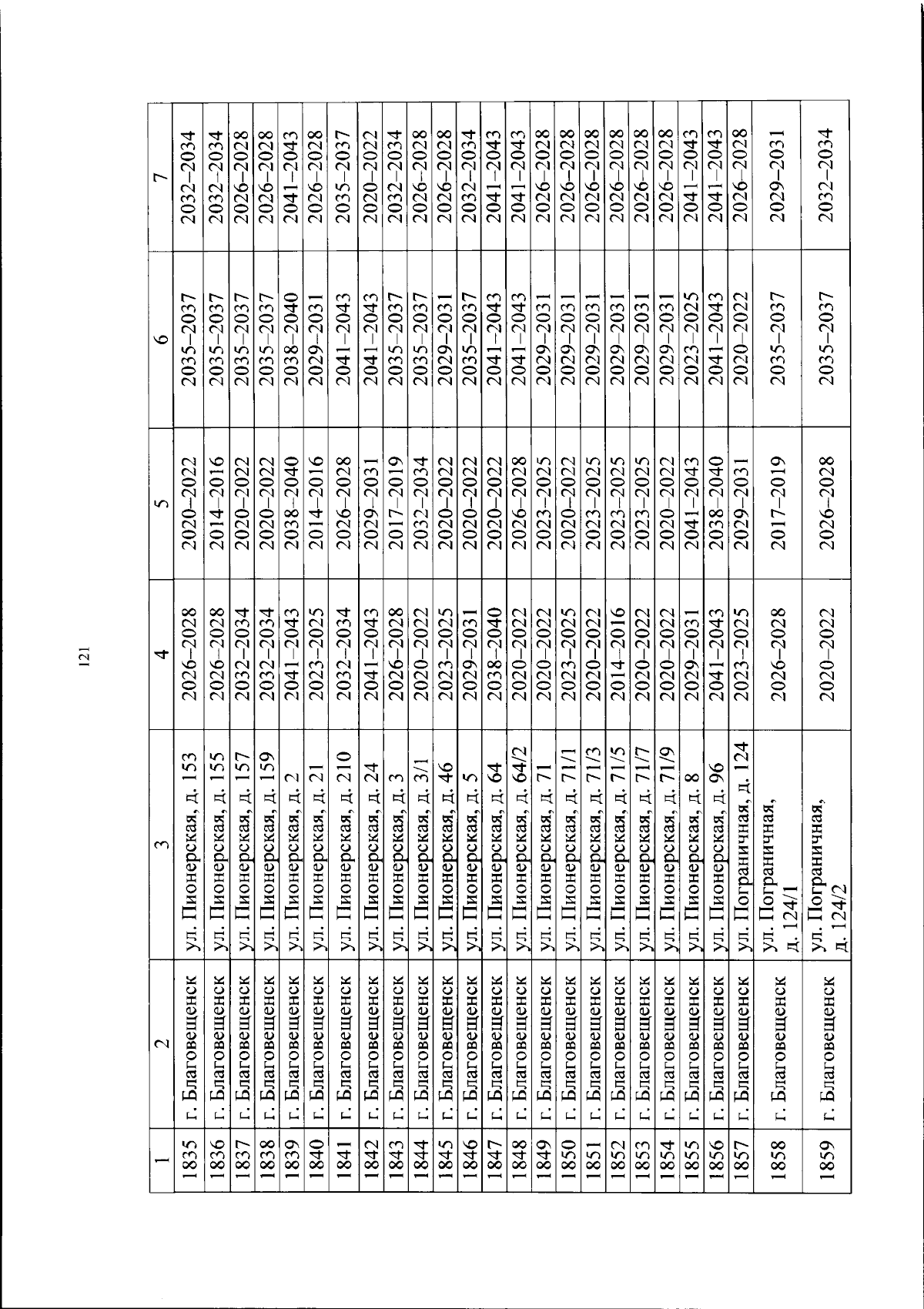 121

| 1 | 2 | 3 | 4 | 5 | 6 | 7 |
|---|---|---|---|---|---|---|
| 1835 | г. Благовещенск | ул. Пионерская, д. 153 | 2026–2028 | 2020–2022 | 2035–2037 | 2032–2034 |
| 1836 | г. Благовещенск | ул. Пионерская, д. 155 | 2026–2028 | 2014–2016 | 2035–2037 | 2032–2034 |
| 1837 | г. Благовещенск | ул. Пионерская, д. 157 | 2032–2034 | 2020–2022 | 2035–2037 | 2026–2028 |
| 1838 | г. Благовещенск | ул. Пионерская, д. 159 | 2032–2034 | 2020–2022 | 2035–2037 | 2026–2028 |
| 1839 | г. Благовещенск | ул. Пионерская, д. 2 | 2041–2043 | 2038–2040 | 2038–2040 | 2041–2043 |
| 1840 | г. Благовещенск | ул. Пионерская, д. 21 | 2023–2025 | 2014–2016 | 2029–2031 | 2026–2028 |
| 1841 | г. Благовещенск | ул. Пионерская, д. 210 | 2032–2034 | 2026–2028 | 2041–2043 | 2035–2037 |
| 1842 | г. Благовещенск | ул. Пионерская, д. 24 | 2041–2043 | 2029–2031 | 2041–2043 | 2020–2022 |
| 1843 | г. Благовещенск | ул. Пионерская, д. 3 | 2026–2028 | 2017–2019 | 2035–2037 | 2032–2034 |
| 1844 | г. Благовещенск | ул. Пионерская, д. 3/1 | 2020–2022 | 2032–2034 | 2035–2037 | 2026–2028 |
| 1845 | г. Благовещенск | ул. Пионерская, д. 46 | 2023–2025 | 2020–2022 | 2029–2031 | 2026–2028 |
| 1846 | г. Благовещенск | ул. Пионерская, д. 5 | 2029–2031 | 2020–2022 | 2035–2037 | 2032–2034 |
| 1847 | г. Благовещенск | ул. Пионерская, д. 64 | 2038–2040 | 2020–2022 | 2041–2043 | 2041–2043 |
| 1848 | г. Благовещенск | ул. Пионерская, д. 64/2 | 2020–2022 | 2026–2028 | 2041–2043 | 2041–2043 |
| 1849 | г. Благовещенск | ул. Пионерская, д. 71 | 2020–2022 | 2023–2025 | 2029–2031 | 2026–2028 |
| 1850 | г. Благовещенск | ул. Пионерская, д. 71/1 | 2023–2025 | 2020–2022 | 2029–2031 | 2026–2028 |
| 1851 | г. Благовещенск | ул. Пионерская, д. 71/3 | 2020–2022 | 2023–2025 | 2029–2031 | 2026–2028 |
| 1852 | г. Благовещенск | ул. Пионерская, д. 71/5 | 2014–2016 | 2023–2025 | 2029–2031 | 2026–2028 |
| 1853 | г. Благовещенск | ул. Пионерская, д. 71/7 | 2020–2022 | 2023–2025 | 2029–2031 | 2026–2028 |
| 1854 | г. Благовещенск | ул. Пионерская, д. 71/9 | 2020–2022 | 2020–2022 | 2029–2031 | 2026–2028 |
| 1855 | г. Благовещенск | ул. Пионерская, д. 8 | 2029–2031 | 2041–2043 | 2023–2025 | 2041–2043 |
| 1856 | г. Благовещенск | ул. Пионерская, д. 96 | 2041–2043 | 2038–2040 | 2041–2043 | 2041–2043 |
| 1857 | г. Благовещенск | ул. Пограничная, д. 124 | 2023–2025 | 2029–2031 | 2020–2022 | 2026–2028 |
| 1858 | г. Благовещенск | ул. Пограничная, д. 124/1 | 2026–2028 | 2017–2019 | 2035–2037 | 2029–2031 |
| 1859 | г. Благовещенск | ул. Пограничная, д. 124/2 | 2020–2022 | 2026–2028 | 2035–2037 | 2032–2034 |